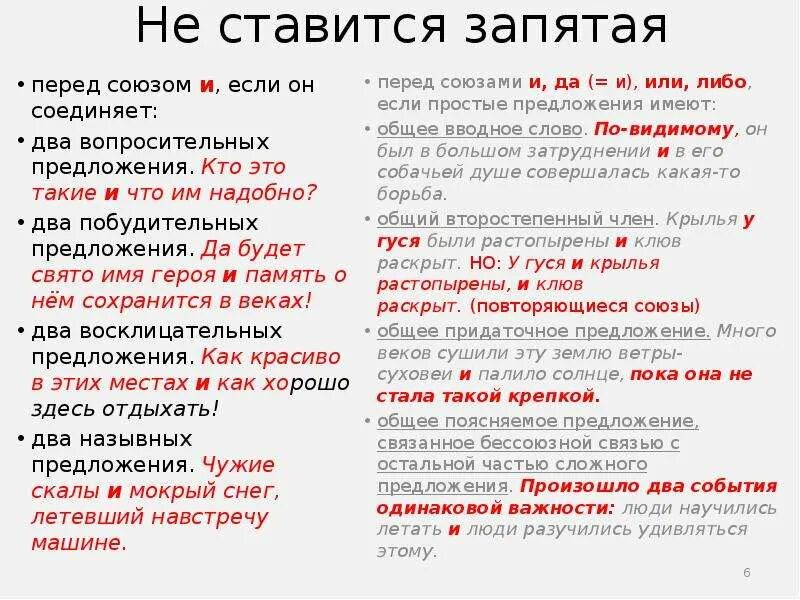 Не ставится запятая

• перед союзом и, если он соединяет:
• два вопросительных предложения. Кто это такие и что им надобно?
• два побудительных предложения. Да будет свято имя героя и память о нём сохранится в веках!
• два восклицательных предложения. Как красиво в этих местах и как хорошо здесь отдыхать!
• два назывных предложения. Чужие скалы и мокрый снег, летевший навстречу машине.

• перед союзами и, да (= и), или, либо, если простые предложения имеют:
• общее вводное слово. По-видимому, он был в большом затруднении и в его собачьей душе совершалась какая-то борьба.
• общий второстепенный член. Крылья у гуся были растопырены и клюв раскрыт. НО: У гуся и крылья растопырены, и клюв раскрыт. (повторяющиеся союзы)
• общее придаточное предложение. Много веков сушили эту землю ветры-суховеи и палило солнце, пока она не стала такой крепкой.
• общее поясняемое предложение, связанное бессоюзной связью с остальной частью сложного предложения. Произошло два события одинаковой важности: люди научились летать и люди разучились удивляться этому.

6